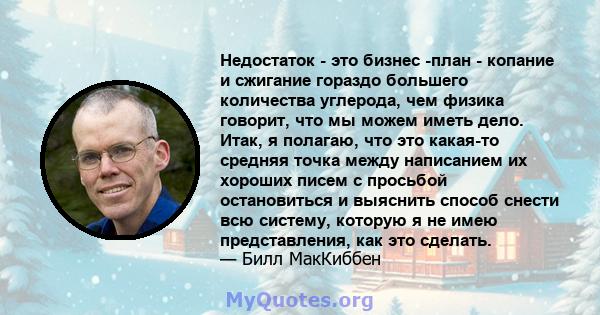 Недостаток - это бизнес -план - копание и сжигание гораздо большего количества углерода, чем физика говорит, что мы можем иметь дело. Итак, я полагаю, что это какая-то средняя точка между написанием их хороших писем с просьбой остановиться и выяснить способ снести всю систему, которую я не имею представления, как это сделать.
— Билл МакКиббен

MyQuotes.org